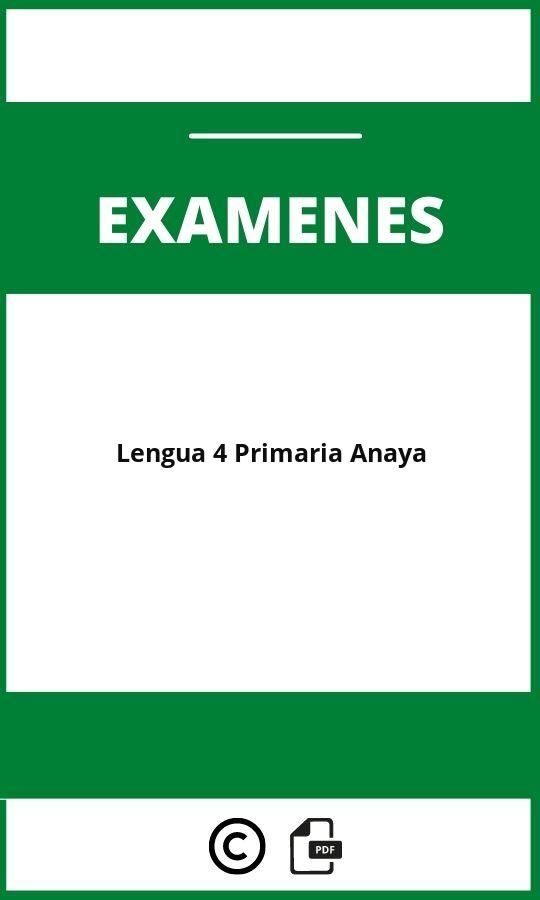 EXAMENES

Lengua 4 Primaria Anaya

©

PDF